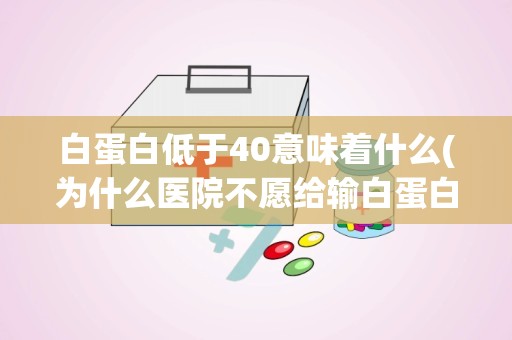 白蛋白低于40意味着什么(为什么医院不愿给输白蛋白